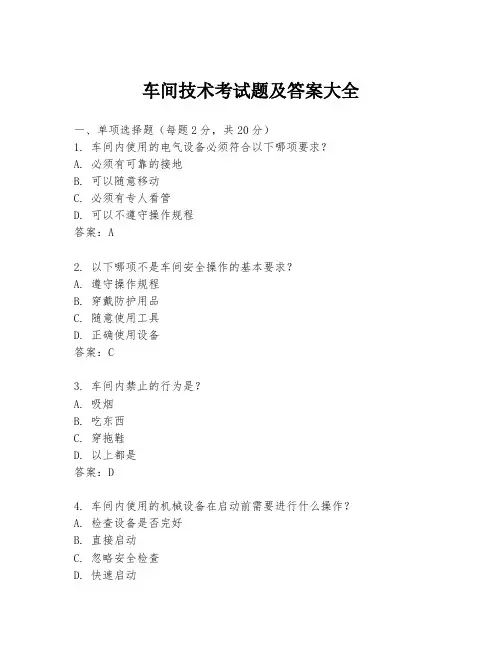 车间技术考试题及答案大全

一、单项选择题（每题2分，共20分）
1. 车间内使用的电气设备必须符合以下哪项要求？
A. 必须有可靠的接地
B. 可以随意移动
C. 必须有专人看管
D. 可以不遵守操作规程
答案：A

2. 以下哪项不是车间安全操作的基本要求？
A. 遵守操作规程
B. 穿戴防护用品
C. 随意使用工具
D. 正确使用设备
答案：C

3. 车间内禁止的行为是？
A. 吸烟
B. 吃东西
C. 穿拖鞋
D. 以上都是
答案：D

4. 车间内使用的机械设备在启动前需要进行什么操作？
A. 检查设备是否完好
B. 直接启动
C. 忽略安全检查
D. 快速启动